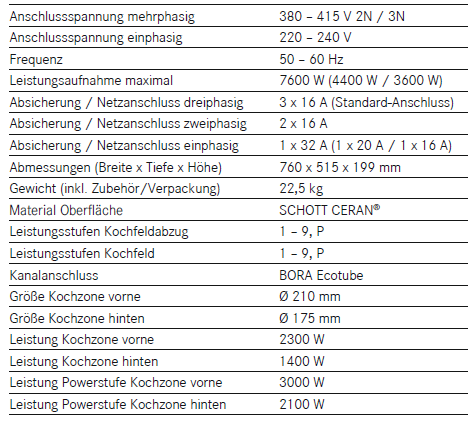 | | |
|---|---|
| Anschlussspannung mehrphasig | 380 – 415 V 2N / 3N |
| Anschlussspannung einphasig | 220 – 240 V |
| Frequenz | 50 – 60 Hz |
| Leistungsaufnahme maximal | 7600 W (4400 W / 3600 W) |
| Absicherung / Netzanschluss dreiphasig | 3 x 16 A (Standard-Anschluss) |
| Absicherung / Netzanschluss zweiphasig | 2 x 16 A |
| Absicherung / Netzanschluss einphasig | 1 x 32 A (1 x 20 A / 1 x 16 A) |
| Abmessungen (Breite x Tiefe x Höhe) | 760 x 515 x 199 mm |
| Gewicht (inkl. Zubehör/Verpackung) | 22,5 kg |
| Material Oberfläche | SCHOTT CERAN® |
| Leistungsstufen Kochfeldabzug | 1 – 9, P |
| Leistungsstufen Kochfeld | 1 – 9, P |
| Kanalanschluss | BORA Ecotube |
| Größe Kochzone vorne | Ø 210 mm |
| Größe Kochzone hinten | Ø 175 mm |
| Leistung Kochzone vorne | 2300 W |
| Leistung Kochzone hinten | 1400 W |
| Leistung Powerstufe Kochzone vorne | 3000 W |
| Leistung Powerstufe Kochzone hinten | 2100 W |